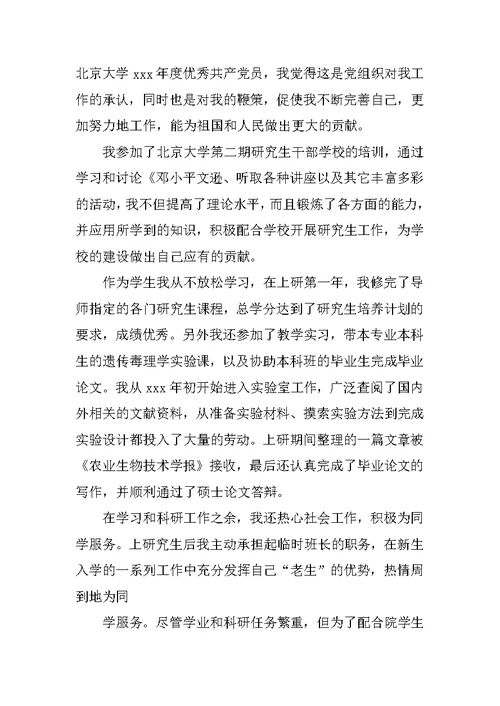 北京大学 xxx 年度优秀共产党员，我觉得这是党组织对我工作的承认，同时也是对我的鞭策，促使我不断完善自己，更加努力地工作，能为祖国和人民做出更大的贡献。

我参加了北京大学第二期研究生干部学校的培训，通过学习和讨论《邓小平文选、听取各种讲座以及其它丰富多彩的活动，我不但提高了理论水平，而且锻炼了各方面的能力，并应用所学到的知识，积极配合学校开展研究生工作，为学校的建设做出自己应有的贡献。

作为学生我从不放松学习，在上研第一年，我修完了导师指定的各门研究生课程，总学分达到了研究生培养计划的要求，成绩优秀。另外我还参加了教学实习，带本专业本科生的遗传毒理学实验课，以及协助本科班的毕业生完成毕业论文。我从 xxx 年初开始进入实验室工作，广泛查阅了国内外相关的文献资料，从准备实验材料、摸索实验方法到完成实验设计都投入了大量的劳动。上研期间整理的一篇文章被《农业生物技术学报》接收，最后还认真完成了毕业论文的写作，并顺利通过了硕士论文答辩。

在学习和科研工作之余，我还热心社会工作，积极为同学服务。上研究生后我主动承担起临时班长的职务，在新生入学的一系列工作中充分发挥自己“老生”的优势，热情周到地为同

学服务。尽管学业和科研任务繁重，但为了配合院学生